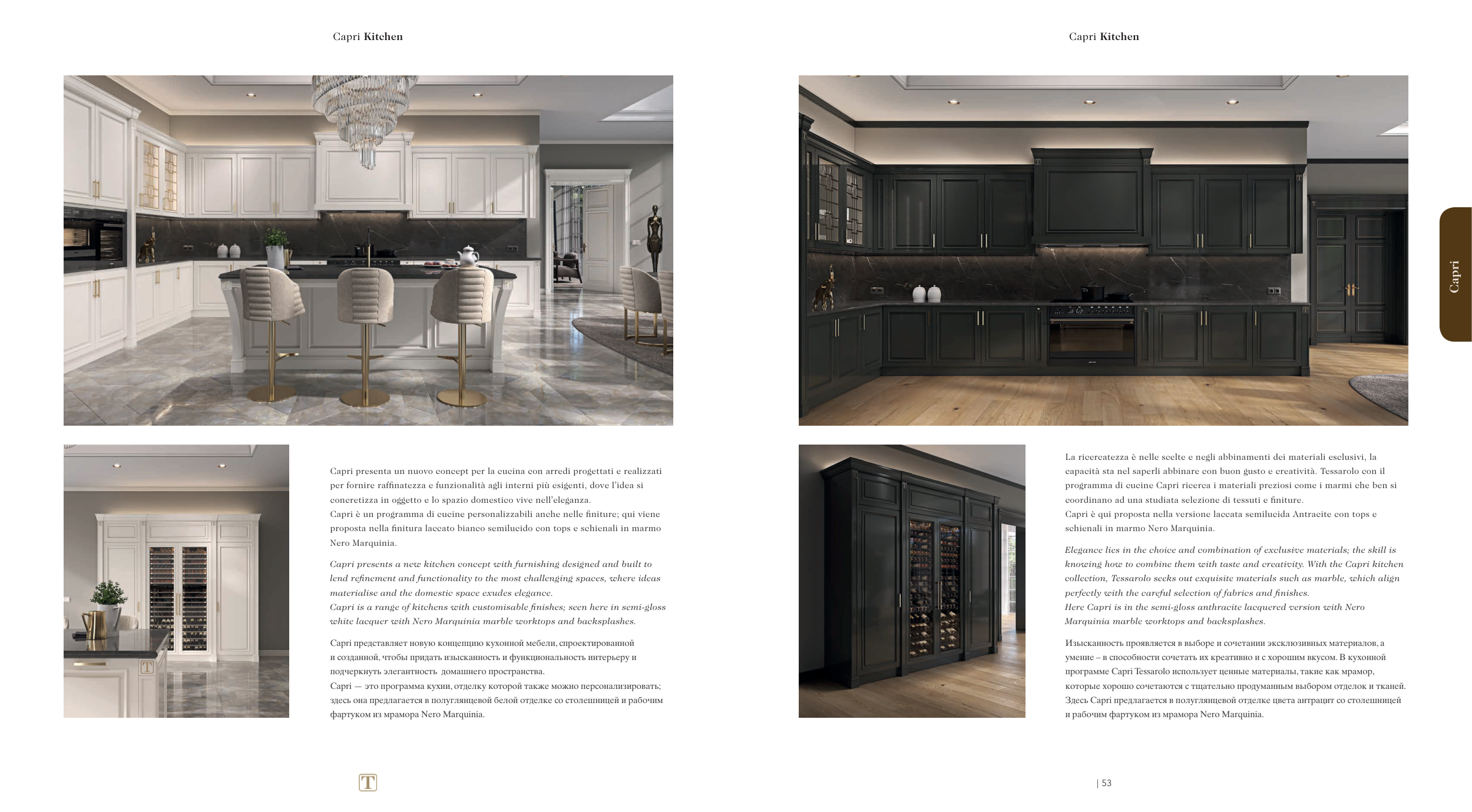 Capri Kitchen

Capri presenta un nuovo concept per la cucina con arredi progettati e realizzati per fornire raffinatezza e funzionalità agli interni più esigenti, dove l'idea si concretizza in oggetto e lo spazio domestico vive nell'eleganza.
Capri è un programma di cucine personalizzabili anche nelle finiture; qui viene proposta nella finitura laccato bianco semilucido con tops e schienali in marmo Nero Marquinia.

Capri presents a new kitchen concept with furnishing designed and built to lend refinement and functionality to the most challenging spaces, where ideas materialise and the domestic space exudes elegance.
Capri is a range of kitchens with customisable finishes; seen here in semi-gloss white lacquer with Nero Marquinia marble worktops and backsplashes.

Capri представляет новую концепцию кухонной мебели, спроектированной и созданной, чтобы придать изысканность и функциональность интерьеру и подчеркнуть элегантность домашнего пространства.
Capri — это программа кухни, отделку которой также можно персонализировать; здесь она предлагается в полуглянцевой белой отделке со столешницей и рабочим фартуком из мрамора Nero Marquinia.

T

Capri Kitchen

Capri

La ricercatezza è nelle scelte e negli abbinamenti dei materiali esclusivi, la capacità sta nel saperli abbinare con buon gusto e creatività. Tessarolo con il programma di cucine Capri ricerca i materiali preziosi come i marmi che ben si coordinano ad una studiata selezione di tessuti e finiture.
Capri è qui proposta nella versione laccata semilucida Antracite con tops e schienali in marmo Nero Marquinia.

Elegance lies in the choice and combination of exclusive materials; the skill is knowing how to combine them with taste and creativity. With the Capri kitchen collection, Tessarolo seeks out exquisite materials such as marble, which align perfectly with the careful selection of fabrics and finishes.
Here Capri is in the semi-gloss anthracite lacquered version with Nero Marquinia marble worktops and backsplashes.

Изысканность проявляется в выборе и сочетании эксклюзивных материалов, а умение – в способности сочетать их креативно и с хорошим вкусом. В кухонной программе Capri Tessarolo использует ценные материалы, такие как мрамор, которые хорошо сочетаются с тщательно продуманным выбором отделок и тканей. Здесь Capri предлагается в полуглянцевой отделке цвета антрацит со столешницей и рабочим фартуком из мрамора Nero Marquinia.

| 53